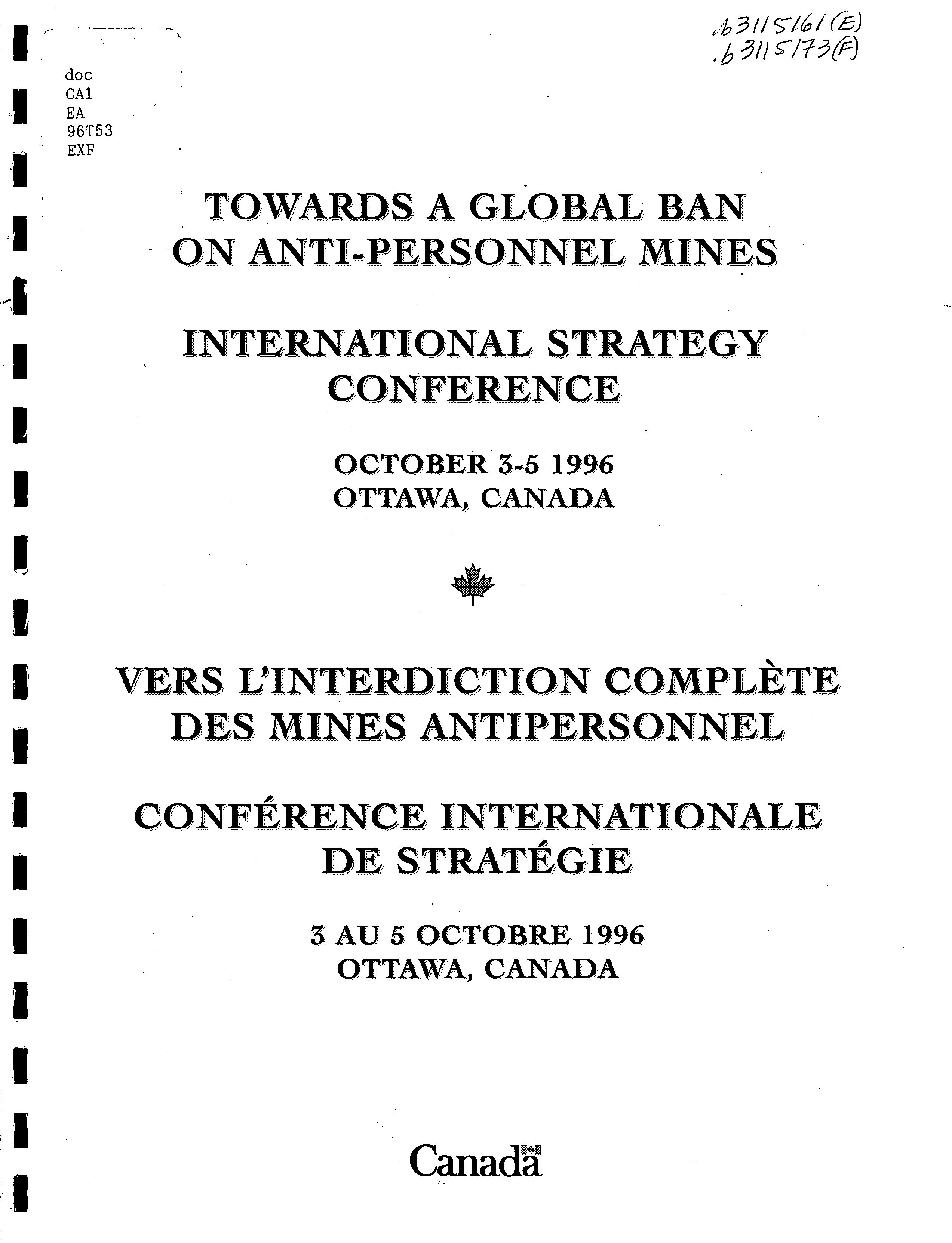 .b3115161(E)
.b3115173(F)

doc
CA1
EA
96T53
EXF

TOWARDS A GLOBAL BAN ON ANTI-PERSONNEL MINES

INTERNATIONAL STRATEGY CONFERENCE

OCTOBER 3-5 1996
OTTAWA, CANADA

VERS L'INTERDICTION COMPLÈTE DES MINES ANTIPERSONNEL

CONFÉRENCE INTERNATIONALE DE STRATÉGIE

3 AU 5 OCTOBRE 1996
OTTAWA, CANADA

Canada